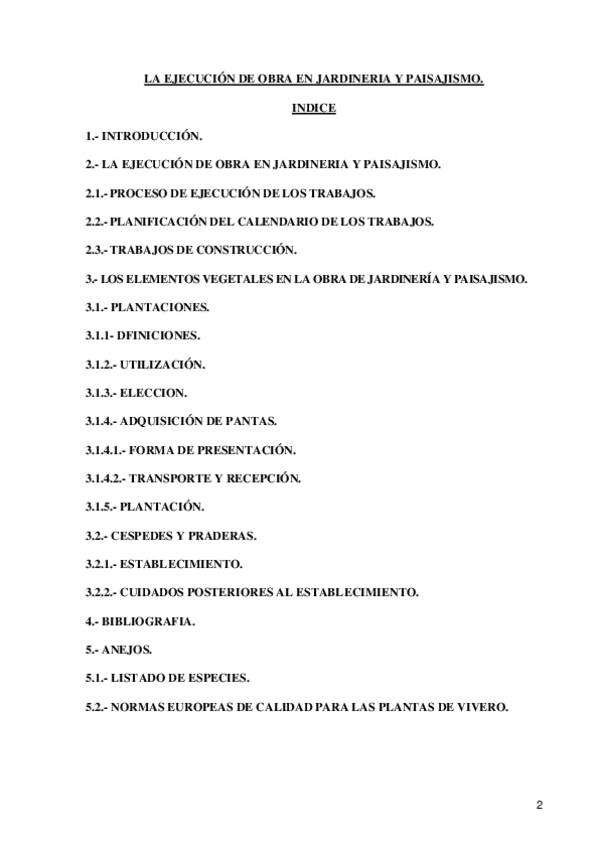 LA EJECUCIÓN DE OBRA EN JARDINERIA Y PAISAJISMO.

INDICE

1.- INTRODUCCIÓN.

2.- LA EJECUCIÓN DE OBRA EN JARDINERIA Y PAISAJISMO.

2.1.- PROCESO DE EJECUCIÓN DE LOS TRABAJOS.

2.2.- PLANIFICACIÓN DEL CALENDARIO DE LOS TRABAJOS.

2.3.- TRABAJOS DE CONSTRUCCIÓN.

3.- LOS ELEMENTOS VEGETALES EN LA OBRA DE JARDINERÍA Y PAISAJISMO.

3.1.- PLANTACIONES.

3.1.1- DFINICIONES.

3.1.2.- UTILIZACIÓN.

3.1.3.- ELECCION.

3.1.4.- ADQUISICIÓN DE PANTAS.

3.1.4.1.- FORMA DE PRESENTACIÓN.

3.1.4.2.- TRANSPORTE Y RECEPCIÓN.

3.1.5.- PLANTACIÓN.

3.2.- CESPEDES Y PRADERAS.

3.2.1.- ESTABLECIMIENTO.

3.2.2.- CUIDADOS POSTERIORES AL ESTABLECIMIENTO.

4.- BIBLIOGRAFIA.

5.- ANEJOS.

5.1.- LISTADO DE ESPECIES.

5.2.- NORMAS EUROPEAS DE CALIDAD PARA LAS PLANTAS DE VIVERO.

2